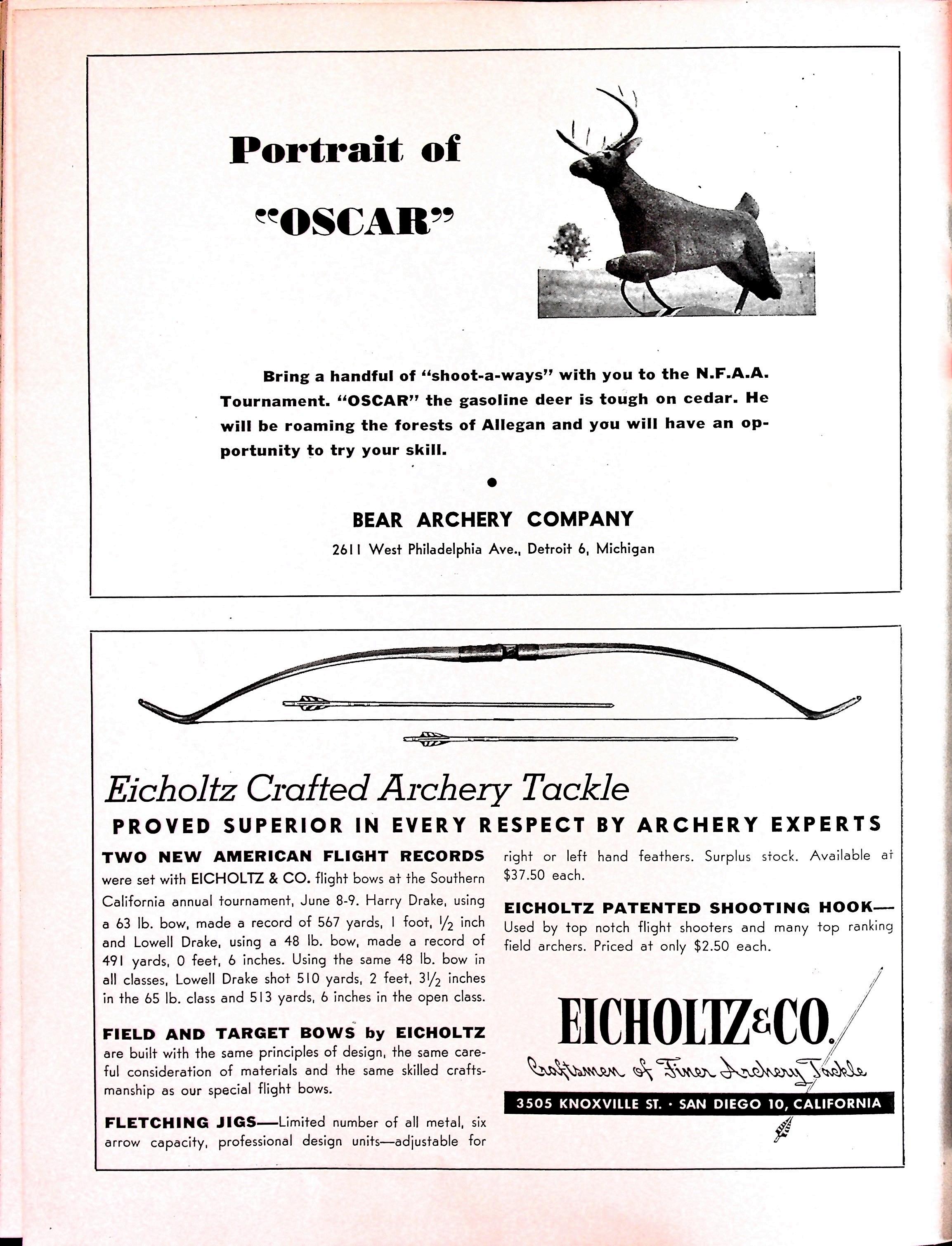 Portrait of
"OSCAR"

Bring a handful of "shoot-a-ways" with you to the N.F.A.A. Tournament. "OSCAR" the gasoline deer is tough on cedar. He will be roaming the forests of Allegan and you will have an opportunity to try your skill.

BEAR ARCHERY COMPANY
2611 West Philadelphia Ave., Detroit 6, Michigan

Eicholtz Crafted Archery Tackle
PROVED SUPERIOR IN EVERY RESPECT BY ARCHERY EXPERTS

TWO NEW AMERICAN FLIGHT RECORDS were set with EICHOLTZ & CO. flight bows at the Southern California annual tournament, June 8-9. Harry Drake, using a 63 lb. bow, made a record of 567 yards, 1 foot, $\frac{1}{2}$ inch and Lowell Drake, using a 48 lb. bow, made a record of 491 yards, 0 feet, 6 inches. Using the same 48 lb. bow in all classes, Lowell Drake shot 510 yards, 2 feet, $3\frac{1}{2}$ inches in the 65 lb. class and 513 yards, 6 inches in the open class.

FIELD AND TARGET BOWS by EICHOLTZ are built with the same principles of design, the same careful consideration of materials and the same skilled craftsmanship as our special flight bows.

FLETCHING JIGS—Limited number of all metal, six arrow capacity, professional design units—adjustable for right or left hand feathers. Surplus stock. Available at $37.50 each.

EICHOLTZ PATENTED SHOOTING HOOK—Used by top notch flight shooters and many top ranking field archers. Priced at only $2.50 each.

EICHOLTZ & CO.
Craftsmen of Finer Archery Tackle
3505 KNOXVILLE ST. · SAN DIEGO 10, CALIFORNIA